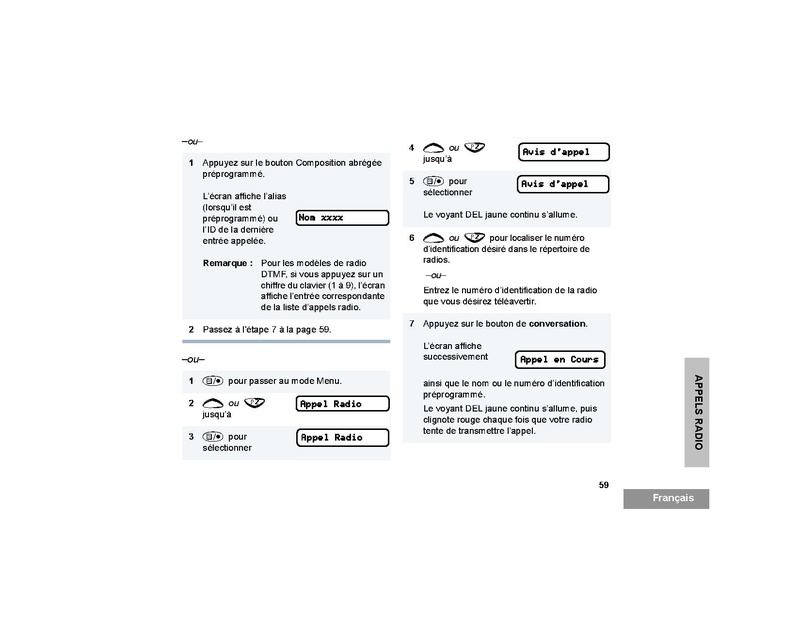 –ou–

1 Appuyez sur le bouton Composition abrégée préprogrammé.

L'écran affiche l'alias (lorsqu'il est préprogrammé) ou l'ID de la dernière entrée appelée.

Nom xxxx

Remarque : Pour les modèles de radio DTMF, si vous appuyez sur un chiffre du clavier (1 à 9), l'écran affiche l'entrée correspondante de la liste d'appels radio.

2 Passez à l'étape 7 à la page 59.

–ou–

1 pour passer au mode Menu.

2 ou jusqu'à

Appel Radio

3 pour sélectionner

Appel Radio

4 ou jusqu'à

Avis d'appel

5 pour sélectionner

Avis d'appel

Le voyant DEL jaune continu s'allume.

6 ou pour localiser le numéro d'identification désiré dans le répertoire de radios.

–ou–

Entrez le numéro d'identification de la radio que vous désirez téléavertir.

7 Appuyez sur le bouton de conversation.

L'écran affiche successivement

Appel en Cours

ainsi que le nom ou le numéro d'identification préprogrammé.

Le voyant DEL jaune continu s'allume, puis clignote rouge chaque fois que votre radio tente de transmettre l'appel.

APPELS RADIO

59

Français